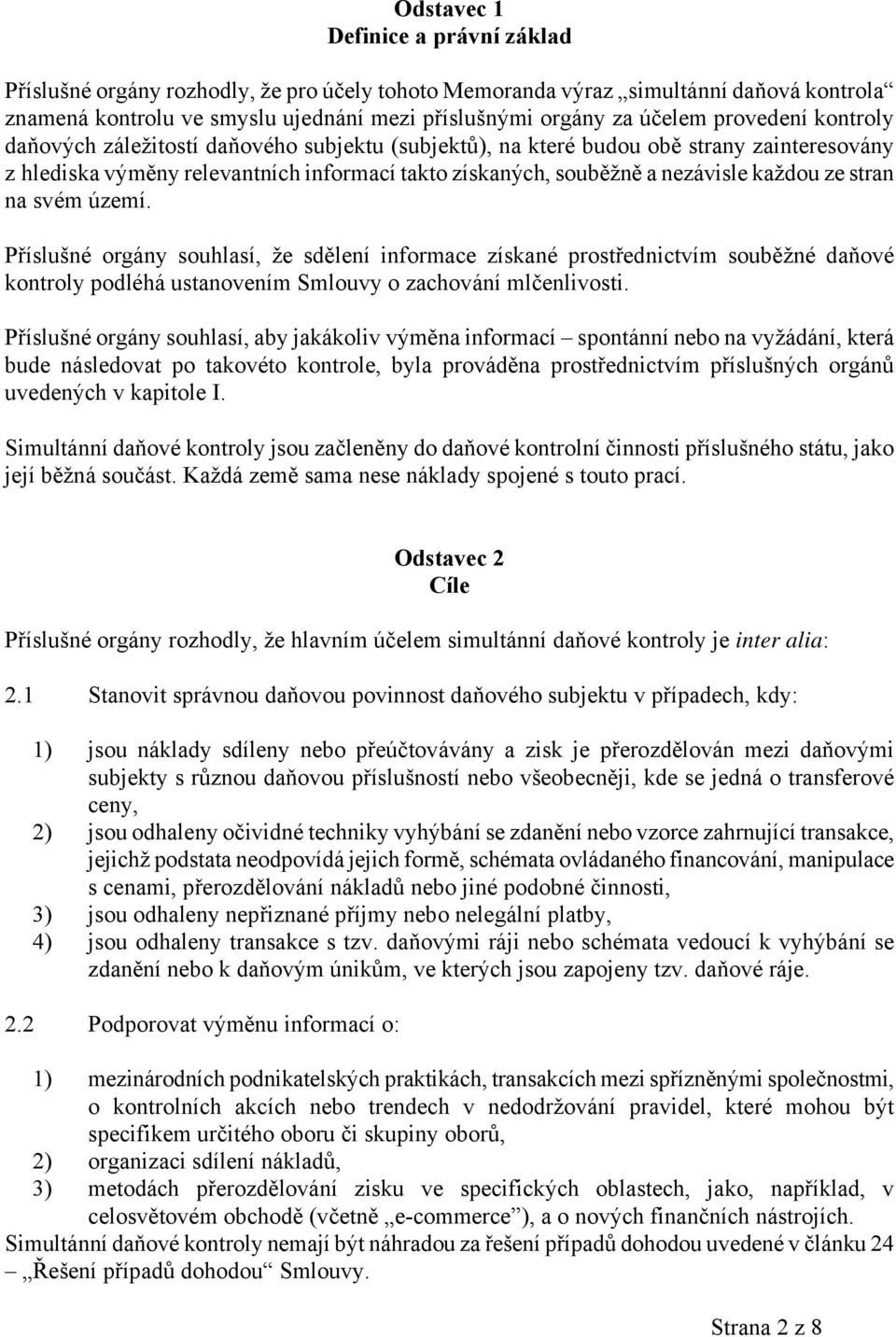 Odstavec 1
Definice a právní základ

Příslušné orgány rozhodly, že pro účely tohoto Memoranda výraz „simultánní daňová kontrola“ znamená kontrolu ve smyslu ujednání mezi příslušnými orgány za účelem provedení kontroly daňových záležitostí daňového subjektu (subjektů), na které budou obě strany zainteresovány z hlediska výměny relevantních informací takto získaných, souběžně a nezávisle každou ze stran na svém území.

Příslušné orgány souhlasí, že sdělení informace získané prostřednictvím souběžné daňové kontroly podléhá ustanovením Smlouvy o zachování mlčenlivosti.

Příslušné orgány souhlasí, aby jakákoliv výměna informací – spontánní nebo na vyžádání, která bude následovat po takovéto kontrole, byla prováděna prostřednictvím příslušných orgánů uvedených v kapitole I.

Simultánní daňové kontroly jsou začleněny do daňové kontrolní činnosti příslušného státu, jako její běžná součást. Každá země sama nese náklady spojené s touto prací.

Odstavec 2
Cíle

Příslušné orgány rozhodly, že hlavním účelem simultánní daňové kontroly je inter alia:

2.1 Stanovit správnou daňovou povinnost daňového subjektu v případech, kdy:

1) jsou náklady sdíleny nebo přeúčtovávány a zisk je přerozdělován mezi daňovými subjekty s různou daňovou příslušností nebo všeobecněji, kde se jedná o transferové ceny,
2) jsou odhaleny očividné techniky vyhýbání se zdanění nebo vzorce zahrnující transakce, jejichž podstata neodpovídá jejich formě, schémata ovládaného financování, manipulace s cenami, přerozdělování nákladů nebo jiné podobné činnosti,
3) jsou odhaleny nepřiznané příjmy nebo nelegální platby,
4) jsou odhaleny transakce s tzv. daňovými ráji nebo schémata vedoucí k vyhýbání se zdanění nebo k daňovým únikům, ve kterých jsou zapojeny tzv. daňové ráje.

2.2 Podporovat výměnu informací o:

1) mezinárodních podnikatelských praktikách, transakcích mezi spřízněnými společnostmi, o kontrolních akcích nebo trendech v nedodržování pravidel, které mohou být specifikem určitého oboru či skupiny oborů,
2) organizaci sdílení nákladů,
3) metodách přerozdělování zisku ve specifických oblastech, jako, například, v celosvětovém obchodě (včetně „e-commerce“), a o nových finančních nástrojích.
Simultánní daňové kontroly nemají být náhradou za řešení případů dohodou uvedené v článku 24 – „Řešení případů dohodou“ Smlouvy.

Strana 2 z 8